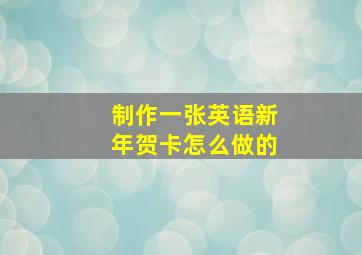 制作一张英语新年贺卡怎么做的